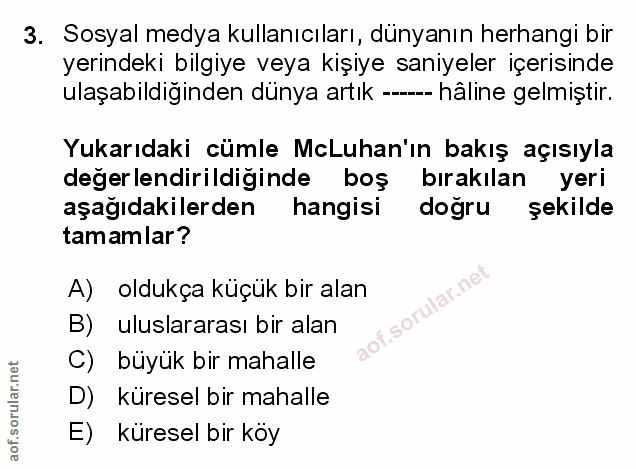 3. Sosyal medya kullanıcıları, dünyanın herhangi bir yerindeki bilgiye veya kişiye saniyeler içerisinde ulaşabildiğinden dünya artık ------ hâline gelmiştir.

Yukarıdaki cümle McLuhan'ın bakış açısıyla değerlendirildiğinde boş bırakılan yeri aşağıdakilerden hangisi doğru şekilde tamamlar?

A) oldukça küçük bir alan
B) uluslararası bir alan
C) büyük bir mahalle
D) küresel bir mahalle
E) küresel bir köy

aof.sorular.net